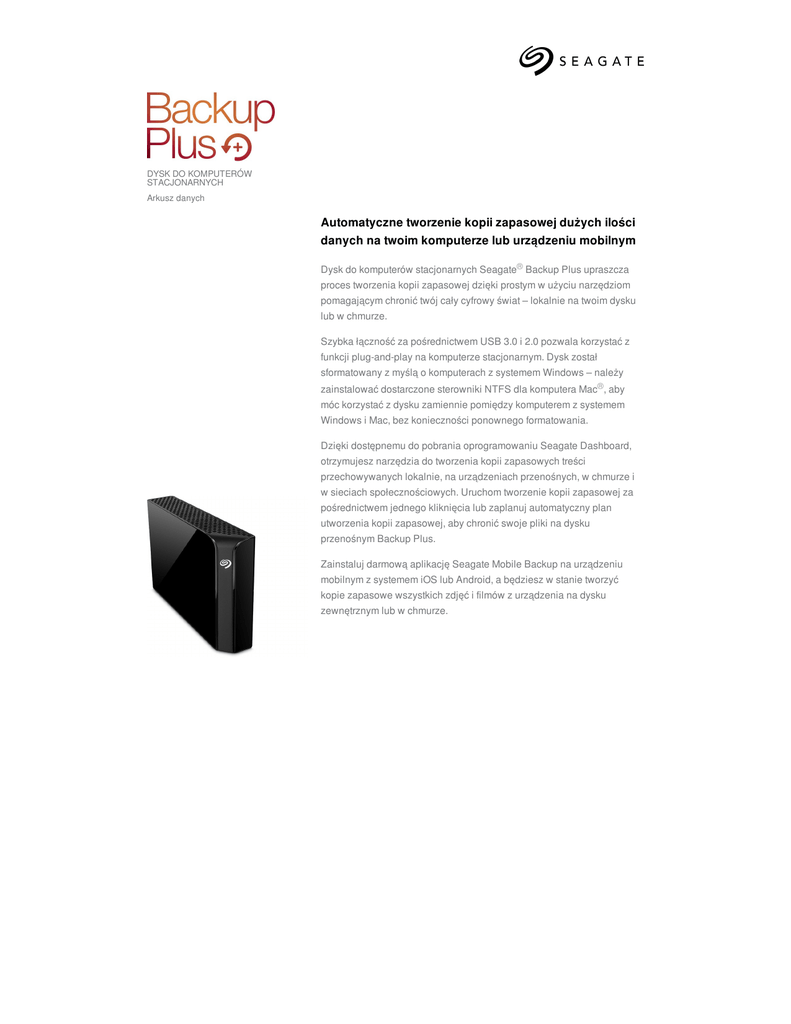 SEAGATE

Backup Plus

DYSK DO KOMPUTERÓW STACJONARNYCH

Arkusz danych

Automatyczne tworzenie kopii zapasowej dużych ilości danych na twoim komputerze lub urządzeniu mobilnym

Dysk do komputerów stacjonarnych Seagate® Backup Plus upraszcza proces tworzenia kopii zapasowej dzięki prostym w użyciu narzędziom pomagającym chronić twój cały cyfrowy świat – lokalnie na twoim dysku lub w chmurze.

Szybka łączność za pośrednictwem USB 3.0 i 2.0 pozwala korzystać z funkcji plug-and-play na komputerze stacjonarnym. Dysk został sformatowany z myślą o komputerach z systemem Windows – należy zainstalować dostarczone sterowniki NTFS dla komputera Mac®, aby móc korzystać z dysku zamiennie pomiędzy komputerem z systemem Windows i Mac, bez konieczności ponownego formatowania.

Dzięki dostępnemu do pobrania oprogramowaniu Seagate Dashboard, otrzymujesz narzędzia do tworzenia kopii zapasowych treści przechowywanych lokalnie, na urządzeniach przenośnych, w chmurze i w sieciach społecznościowych. Uruchom tworzenie kopii zapasowej za pośrednictwem jednego kliknięcia lub zaplanuj automatyczny plan utworzenia kopii zapasowej, aby chronić swoje pliki na dysku przenośnym Backup Plus.

Zainstaluj darmową aplikację Seagate Mobile Backup na urządzeniu mobilnym z systemem iOS lub Android, a będziesz w stanie tworzyć kopie zapasowe wszystkich zdjęć i filmów z urządzenia na dysku zewnętrznym lub w chmurze.